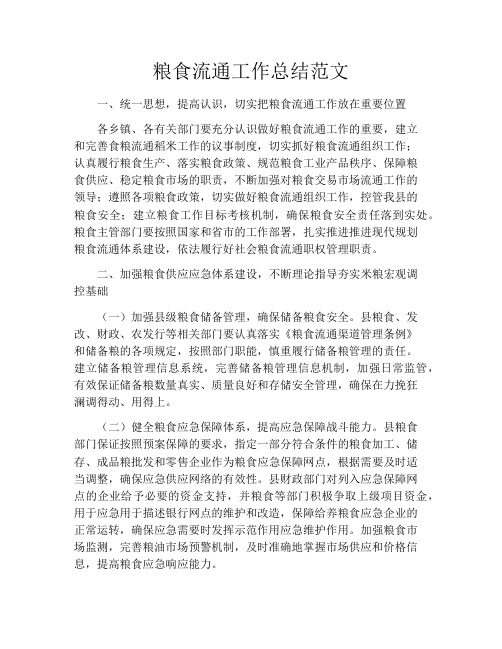 粮食流通工作总结范文

一、统一思想，提高认识，切实把粮食流通工作放在重要位置

各乡镇、各有关部门要充分认识做好粮食流通工作的重要，建立和完善食粮流通稻米工作的议事制度，切实抓好粮食流通组织工作；认真履行粮食生产、落实粮食政策、规范粮食工业产品秩序、保障粮食供应、稳定粮食市场的职责，不断加强对粮食交易市场流通工作的领导；遵照各项粮食政策，切实做好粮食流通组织工作，控管我县的粮食安全；建立粮食工作目标考核机制，确保粮食安全责任落到实处。粮食主管部门要按照国家和省市的工作部署，扎实推进推进现代规划粮食流通体系建设，依法履行好社会粮食流通职权管理职责。

二、加强粮食供应应急体系建设，不断理论指导夯实米粮宏观调控基础

（一）加强县级粮食储备管理，确保储备粮食安全。县粮食、发改、财政、农发行等相关部门要认真落实《粮食流通渠道管理条例》和储备粮的各项规定，按照部门职能，慎重履行储备粮管理的责任。建立储备粮管理信息系统，完善储备粮管理信息机制，加强日常监管，有效保证储备粮数量真实、质量良好和存储安全管理，确保在力挽狂澜调得动、用得上。

（二）健全粮食应急保障体系，提高应急保障战斗能力。县粮食部门保证按照预案保障的要求，指定一部分符合条件的粮食加工、储存、成品粮批发和零售企业作为粮食应急保障网点，根据需要及时适当调整，确保应急供应网络的有效性。县财政部门对列入应急保障网点的企业给予必要的资金支持，并粮食等部门积极争取上级项目资金，用于应急用于描述银行网点的维护和改造，保障给养粮食应急企业的正常运转，确保应急需要时发挥示范作用应急维护作用。加强粮食市场监测，完善粮油市场预警机制，及时准确地掌握市场供应和价格信息，提高粮食应急响应能力。